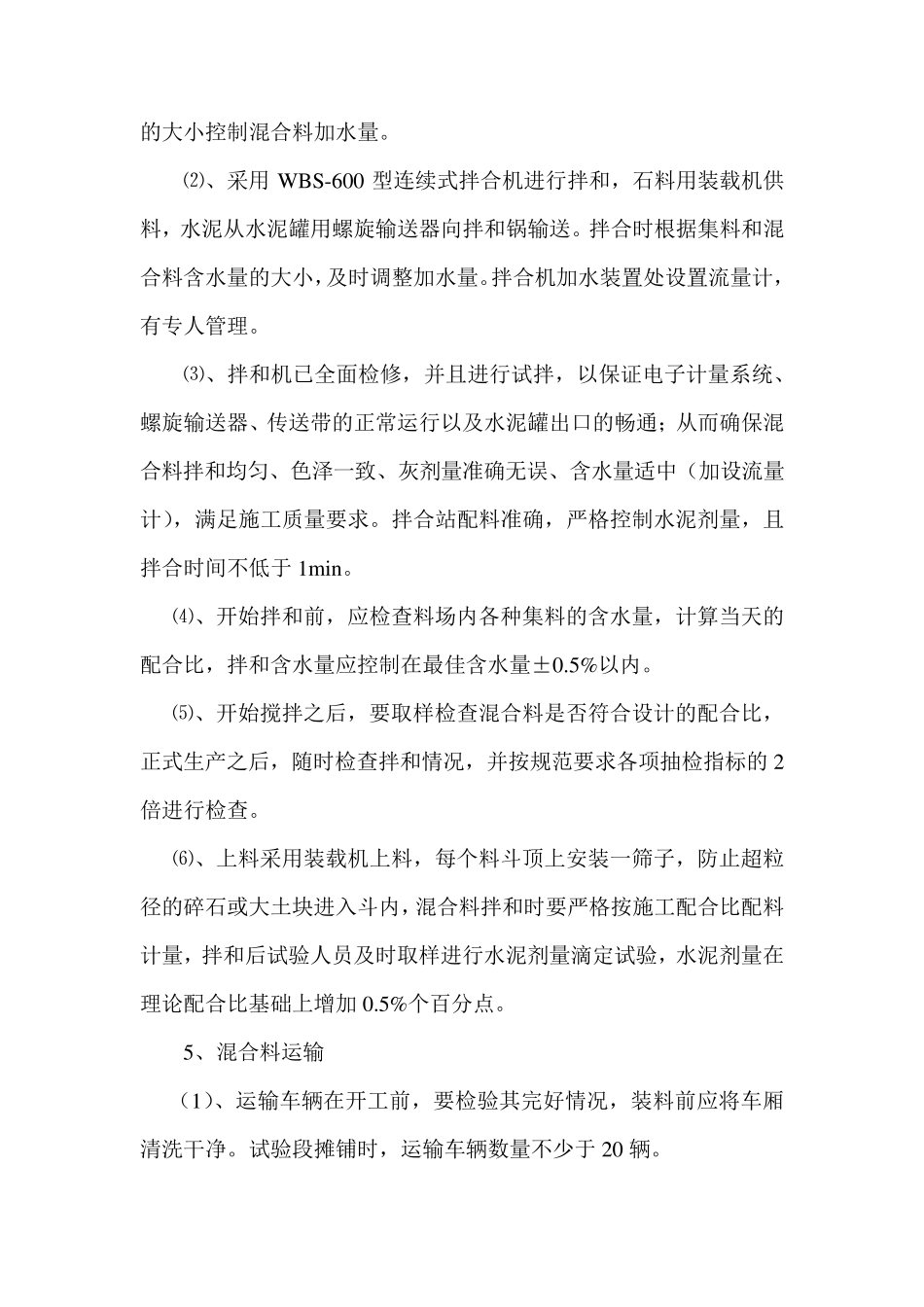 的大小控制混合料加水量。

⑵、采用 WBS-600 型连续式拌合机进行拌和，石料用装载机供料，水泥从水泥罐用螺旋输送器向拌和锅输送。拌合时根据集料和混合料含水量的大小，及时调整加水量。拌合机加水装置处设置流量计，有专人管理。

⑶、拌和机已全面检修，并且进行试拌，以保证电子计量系统、螺旋输送器、传送带的正常运行以及水泥罐出口的畅通；从而确保混合料拌和均匀、色泽一致、灰剂量准确无误、含水量适中（加设流量计），满足施工质量要求。拌合站配料准确，严格控制水泥剂量，且拌合时间不低于 1min。

⑷、开始拌和前，应检查料场内各种集料的含水量，计算当天的配合比，拌和含水量应控制在最佳含水量±0.5%以内。

⑸、开始搅拌之后，要取样检查混合料是否符合设计的配合比，正式生产之后，随时检查拌和情况，并按规范要求各项抽检指标的 2 倍进行检查。

⑹、上料采用装载机上料，每个料斗顶上安装一筛子，防止超粒径的碎石或大土块进入斗内，混合料拌和时要严格按施工配合比配料计量，拌和后试验人员及时取样进行水泥剂量滴定试验，水泥剂量在理论配合比基础上增加 0.5%个百分点。

5、混合料运输

（1）、运输车辆在开工前，要检验其完好情况，装料前应将车厢清洗干净。试验段摊铺时，运输车辆数量不少于 20 辆。